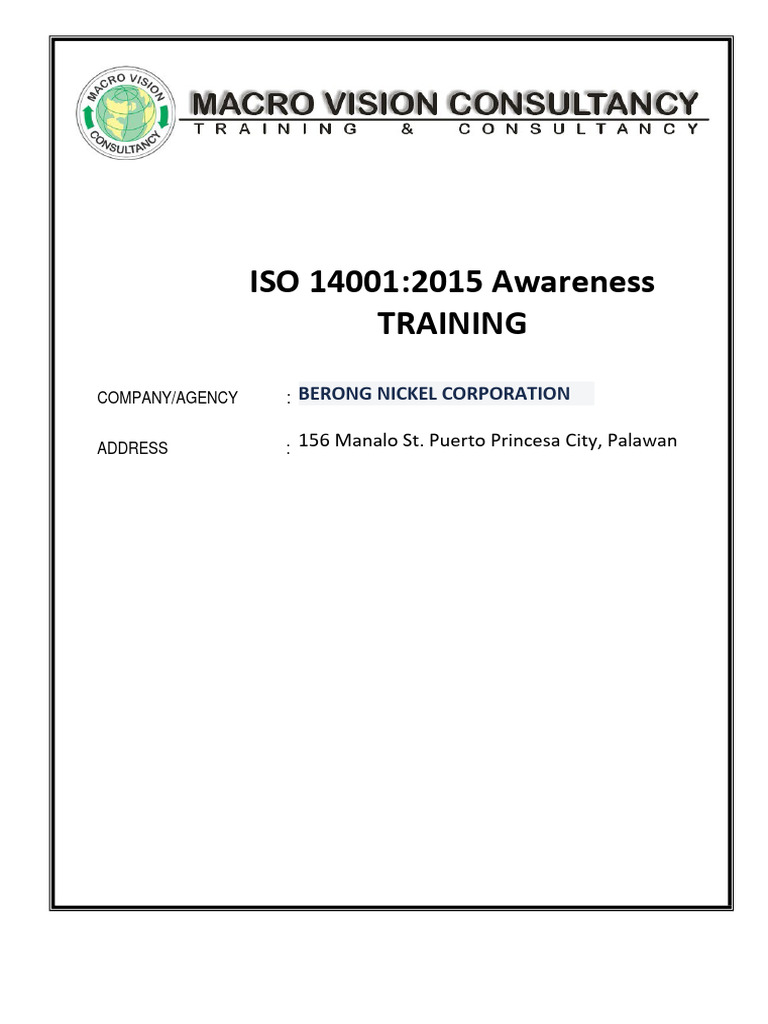 MACRO VISION CONSULTANCY

MACRO VISION CONSULTANCY
TRAINING & CONSULTANCY

ISO 14001:2015 Awareness TRAINING

COMPANY/AGENCY : BERONG NICKEL CORPORATION

ADDRESS : 156 Manalo St. Puerto Princesa City, Palawan